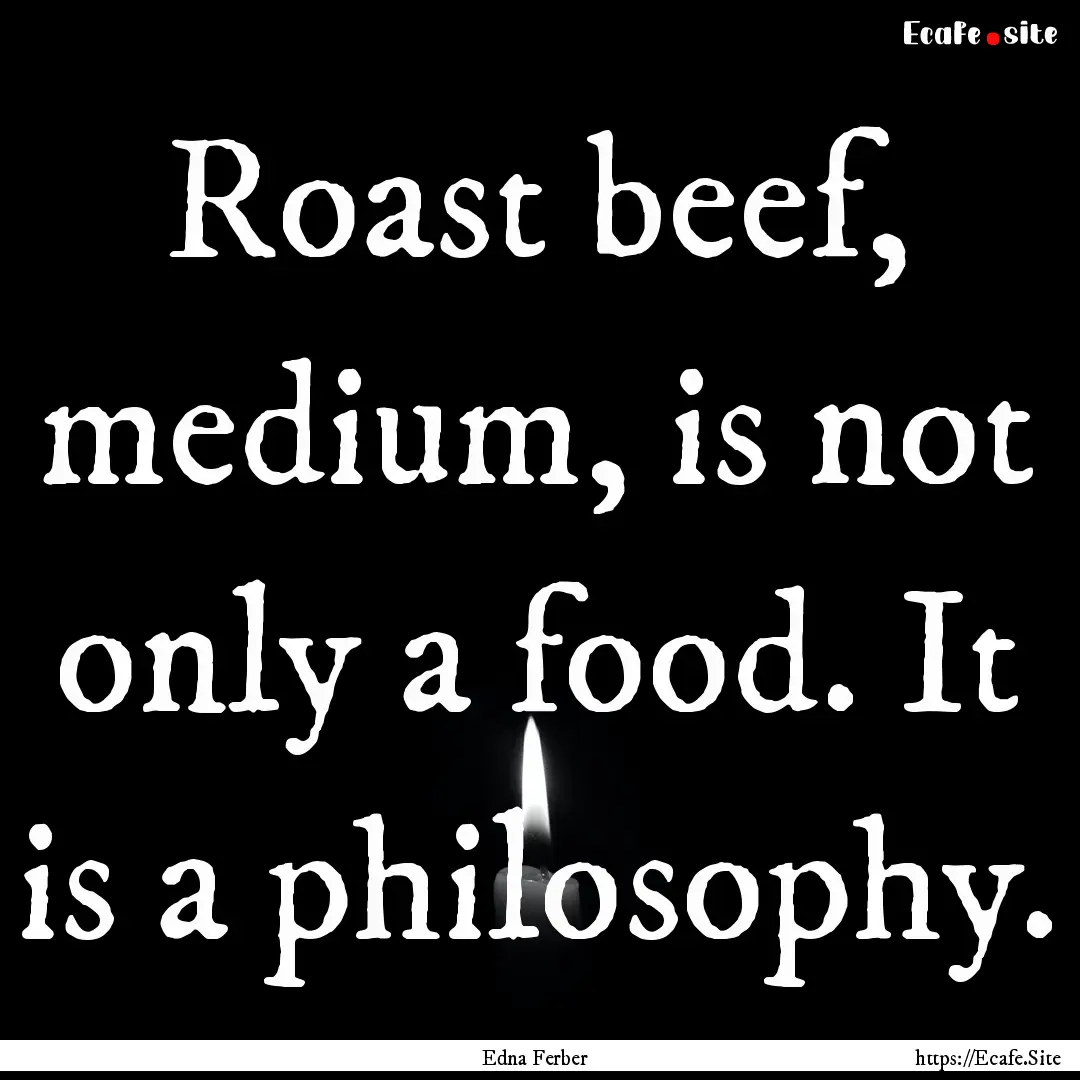 Ecafe.site

Roast beef, medium, is not only a food. It is a philosophy.

Edna Ferber

https://Ecafe.Site